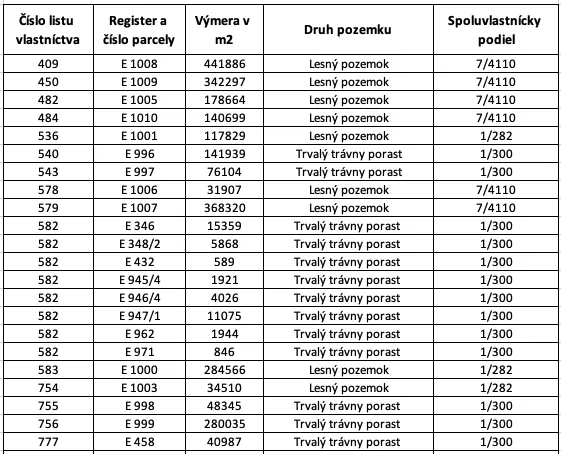 | Číslo listu vlastníctva | Register a číslo parcely | Výmera v m2 | Druh pozemku | Spoluvlastnícky podiel |
|---|---|---|---|---|
| 409 | E 1008 | 441886 | Lesný pozemok | 7/4110 |
| 450 | E 1009 | 342297 | Lesný pozemok | 7/4110 |
| 482 | E 1005 | 178664 | Lesný pozemok | 7/4110 |
| 484 | E 1010 | 140699 | Lesný pozemok | 7/4110 |
| 536 | E 1001 | 117829 | Lesný pozemok | 1/282 |
| 540 | E 996 | 141939 | Trvalý trávny porast | 1/300 |
| 543 | E 997 | 76104 | Trvalý trávny porast | 1/300 |
| 578 | E 1006 | 31907 | Lesný pozemok | 7/4110 |
| 579 | E 1007 | 368320 | Lesný pozemok | 7/4110 |
| 582 | E 346 | 15359 | Trvalý trávny porast | 1/300 |
| 582 | E 348/2 | 5868 | Trvalý trávny porast | 1/300 |
| 582 | E 432 | 589 | Trvalý trávny porast | 1/300 |
| 582 | E 945/4 | 1921 | Trvalý trávny porast | 1/300 |
| 582 | E 946/4 | 4026 | Trvalý trávny porast | 1/300 |
| 582 | E 947/1 | 11075 | Trvalý trávny porast | 1/300 |
| 582 | E 962 | 1944 | Trvalý trávny porast | 1/300 |
| 582 | E 971 | 846 | Trvalý trávny porast | 1/300 |
| 583 | E 1000 | 284566 | Lesný pozemok | 1/282 |
| 754 | E 1003 | 34510 | Lesný pozemok | 1/282 |
| 755 | E 998 | 48345 | Trvalý trávny porast | 1/300 |
| 756 | E 999 | 280035 | Trvalý trávny porast | 1/300 |
| 777 | E 458 | 40987 | Trvalý trávny porast | 1/300 |